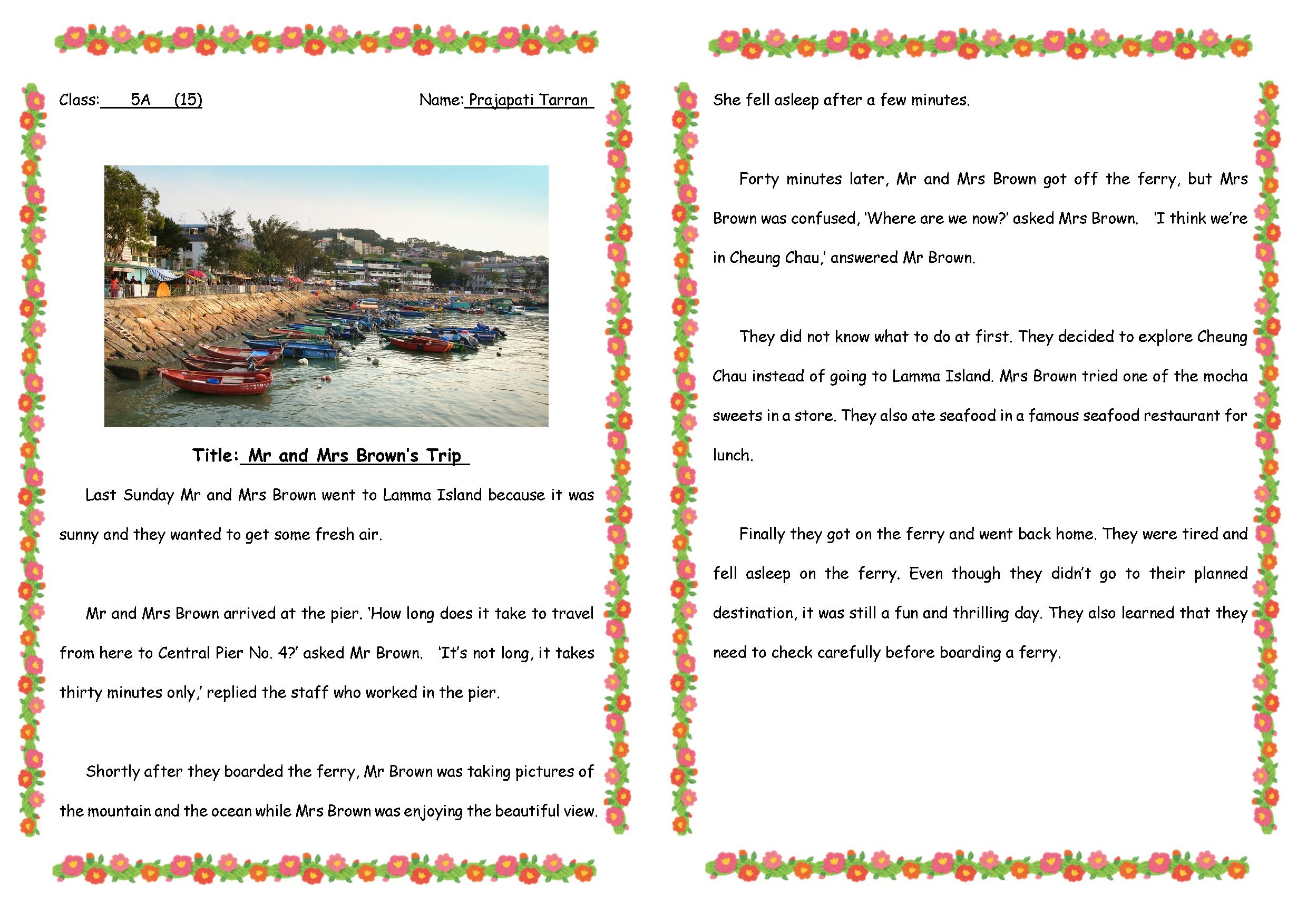 Class: 5A (15)

Name: Prajapati Tarran

Title: Mr and Mrs Brown's Trip

Last Sunday Mr and Mrs Brown went to Lamma Island because it was sunny and they wanted to get some fresh air.

Mr and Mrs Brown arrived at the pier. 'How long does it take to travel from here to Central Pier No. 4?' asked Mr Brown. 'It's not long, it takes thirty minutes only,' replied the staff who worked in the pier.

Shortly after they boarded the ferry, Mr Brown was taking pictures of the mountain and the ocean while Mrs Brown was enjoying the beautiful view. She fell asleep after a few minutes.

Forty minutes later, Mr and Mrs Brown got off the ferry, but Mrs Brown was confused, 'Where are we now?' asked Mrs Brown. 'I think we're in Cheung Chau,' answered Mr Brown.

They did not know what to do at first. They decided to explore Cheung Chau instead of going to Lamma Island. Mrs Brown tried one of the mocha sweets in a store. They also ate seafood in a famous seafood restaurant for lunch.

Finally they got on the ferry and went back home. They were tired and fell asleep on the ferry. Even though they didn't go to their planned destination, it was still a fun and thrilling day. They also learned that they need to check carefully before boarding a ferry.